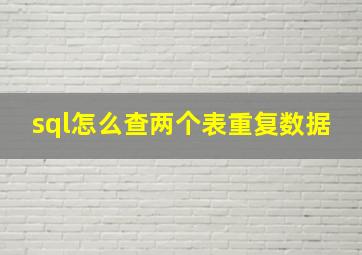 sql怎么查两个表重复数据